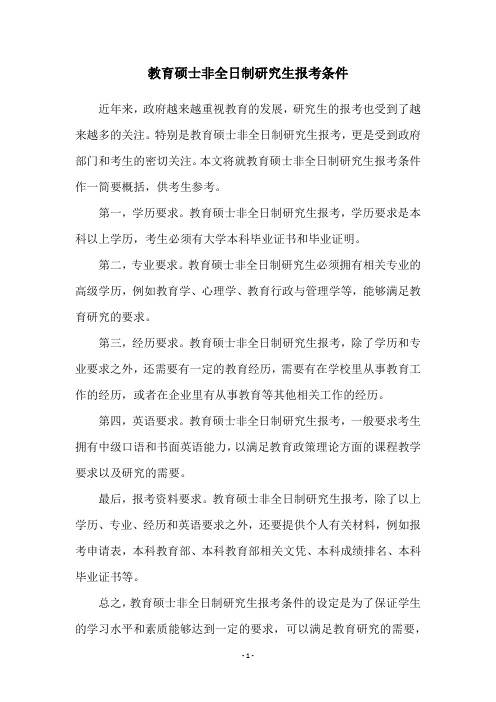 教育硕士非全日制研究生报考条件

近年来，政府越来越重视教育的发展，研究生的报考也受到了越来越多的关注。特别是教育硕士非全日制研究生报考，更是受到政府部门和考生的密切关注。本文将就教育硕士非全日制研究生报考条件作一简要概括，供考生参考。

第一，学历要求。教育硕士非全日制研究生报考，学历要求是本科以上学历，考生必须有大学本科毕业证书和毕业证明。

第二，专业要求。教育硕士非全日制研究生必须拥有相关专业的高级学历，例如教育学、心理学、教育行政与管理学等，能够满足教育研究的要求。

第三，经历要求。教育硕士非全日制研究生报考，除了学历和专业要求之外，还需要有一定的教育经历，需要有在学校里从事教育工作的经历，或者在企业里有从事教育等其他相关工作的经历。

第四，英语要求。教育硕士非全日制研究生报考，一般要求考生拥有中级口语和书面英语能力，以满足教育政策理论方面的课程教学要求以及研究的需要。

最后，报考资料要求。教育硕士非全日制研究生报考，除了以上学历、专业、经历和英语要求之外，还要提供个人有关材料，例如报考申请表，本科教育部、本科教育部相关文凭、本科成绩排名、本科毕业证书等。

总之，教育硕士非全日制研究生报考条件的设定是为了保证学生的学习水平和素质能够达到一定的要求，可以满足教育研究的需要，

- 1 -